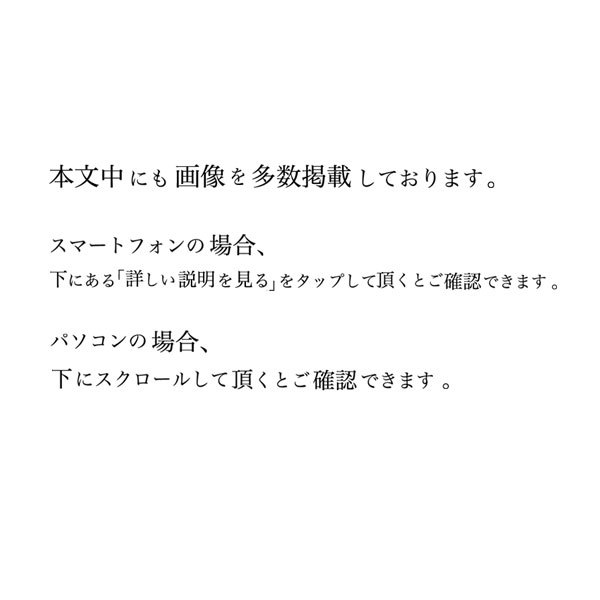 本文中にも画像を多数掲載しております。

スマートフォンの場合、
下にある「詳しい説明を見る」をタップして頂くとご確認できます。

パソコンの場合、
下にスクロールして頂くとご確認できます。